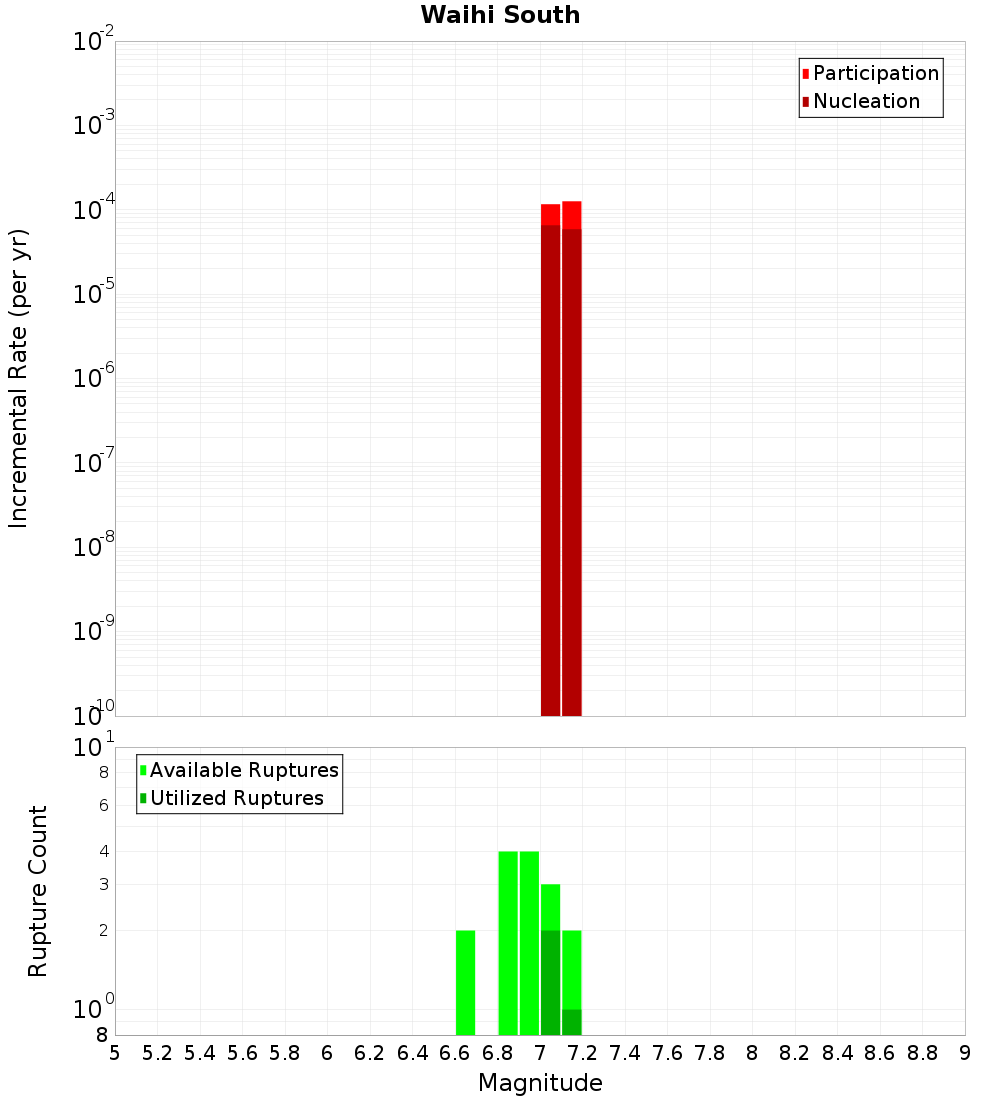 Waihi South

Participation
Nucleation

Incremental Rate (per yr)

$10^{-2}$
$10^{-3}$
$10^{-4}$
$10^{-5}$
$10^{-6}$
$10^{-7}$
$10^{-8}$
$10^{-9}$
$10^{-10}$

Available Ruptures
Utilized Ruptures

Rupture Count

$10^{1}$
8
6
4
3
2
$10^{0}$
8

5 5.2 5.4 5.6 5.8 6 6.2 6.4 6.6 6.8 7 7.2 7.4 7.6 7.8 8 8.2 8.4 8.6 8.8 9

Magnitude